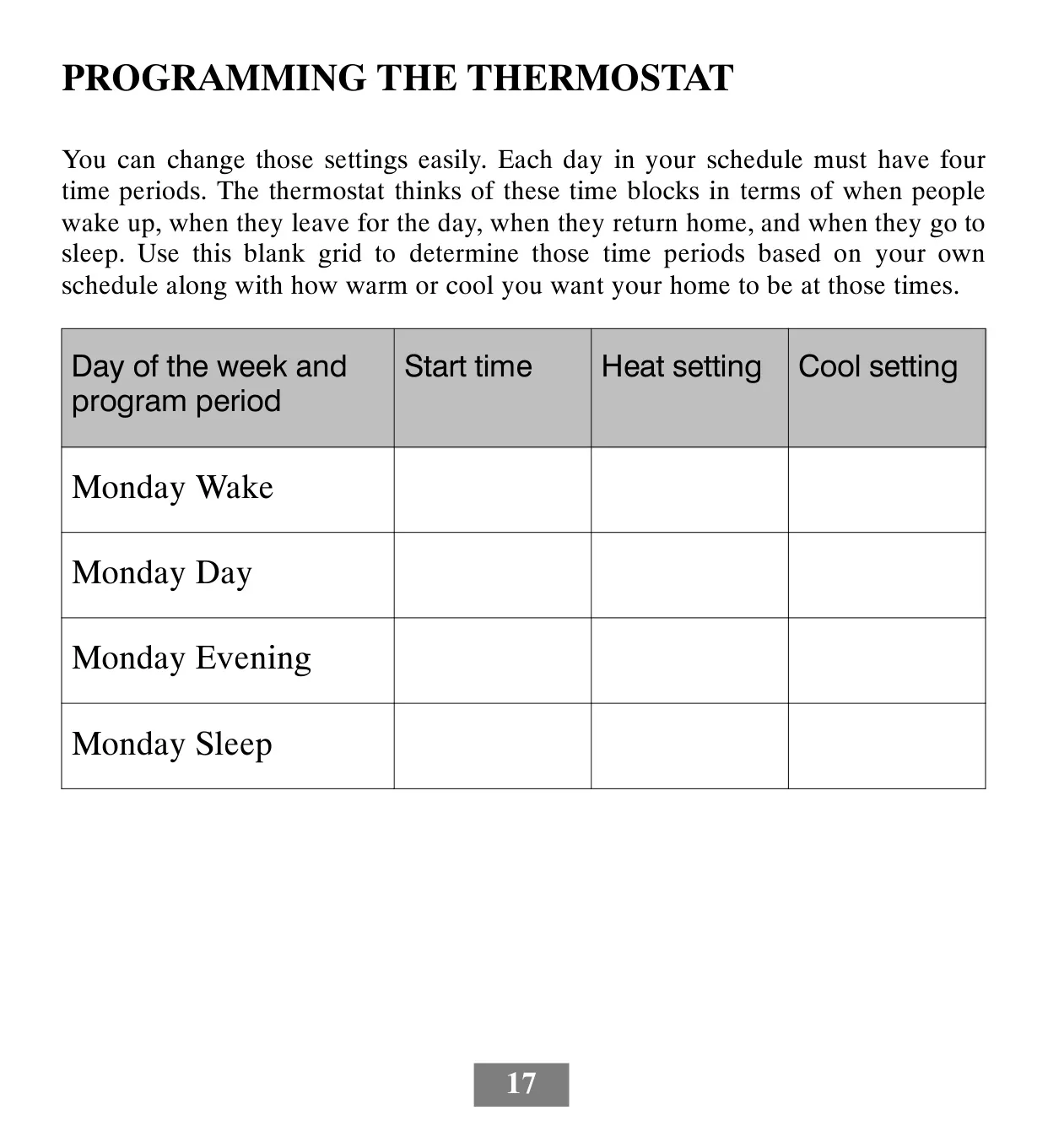 PROGRAMMING THE THERMOSTAT

You can change those settings easily. Each day in your schedule must have four time periods. The thermostat thinks of these time blocks in terms of when people wake up, when they leave for the day, when they return home, and when they go to sleep. Use this blank grid to determine those time periods based on your own schedule along with how warm or cool you want your home to be at those times.

| Day of the week and program period | Start time | Heat setting | Cool setting |
|---|---|---|---|
| Monday Wake | | | |
| Monday Day | | | |
| Monday Evening | | | |
| Monday Sleep | | | |

17